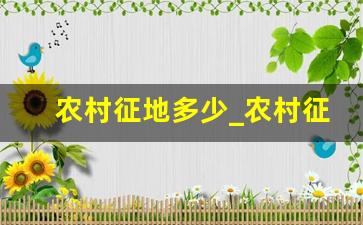 农村征地多少_农村征